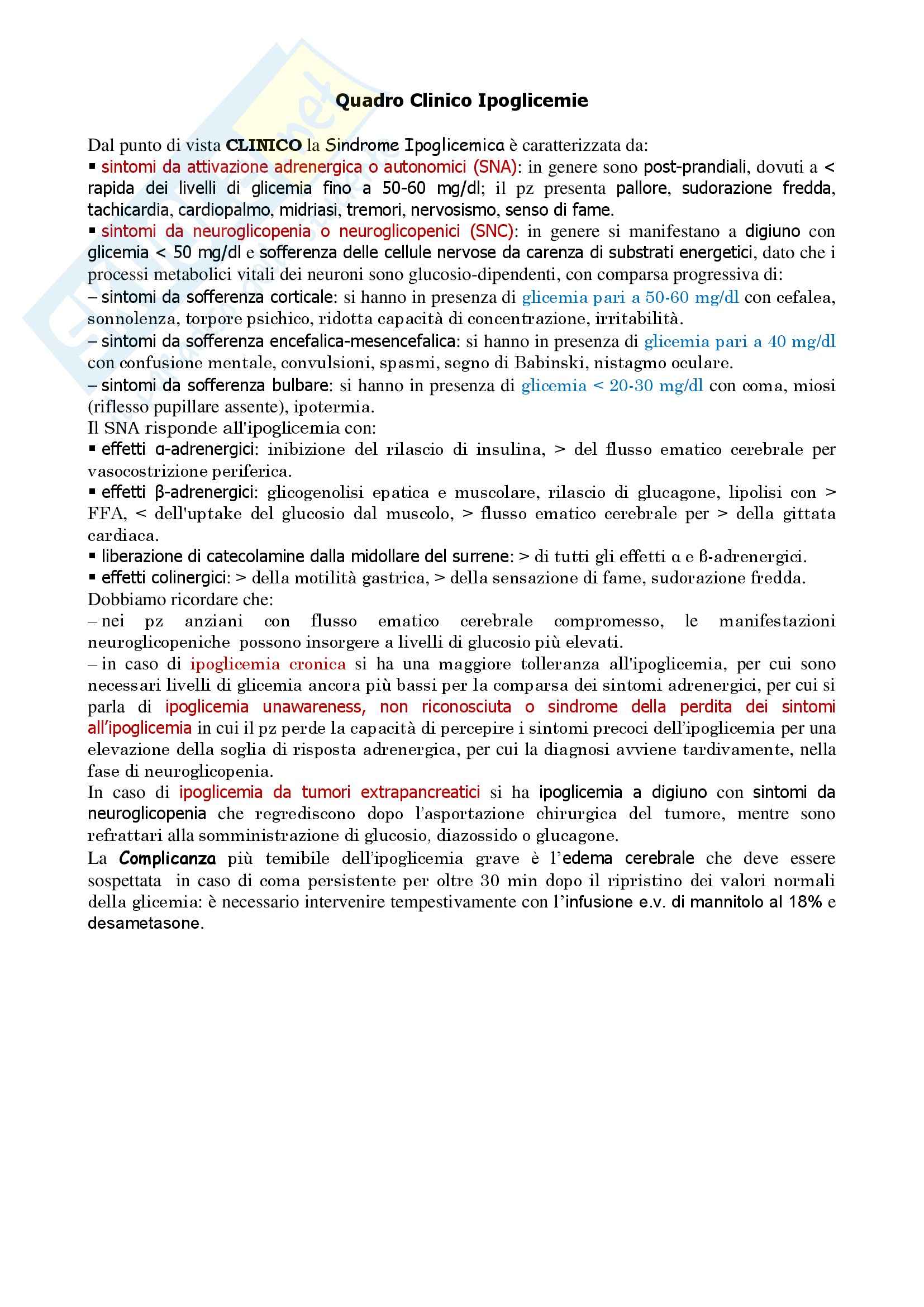 Quadro Clinico Ipoglicemie

Dal punto di vista CLINICO la Sindrome Ipoglicemica è caratterizzata da:
▪ sintomi da attivazione adrenergica o autonomici (SNA): in genere sono post-prandiali, dovuti a < rapida dei livelli di glicemia fino a 50-60 mg/dl; il pz presenta pallore, sudorazione fredda, tachicardia, cardiopalmo, midriasi, tremori, nervosismo, senso di fame.
▪ sintomi da neuroglicopenia o neuroglicopenici (SNC): in genere si manifestano a digiuno con glicemia < 50 mg/dl e sofferenza delle cellule nervose da carenza di substrati energetici, dato che i processi metabolici vitali dei neuroni sono glucosio-dipendenti, con comparsa progressiva di:
– sintomi da sofferenza corticale: si hanno in presenza di glicemia pari a 50-60 mg/dl con cefalea, sonnolenza, torpore psichico, ridotta capacità di concentrazione, irritabilità.
– sintomi da sofferenza encefalica-mesencefalica: si hanno in presenza di glicemia pari a 40 mg/dl con confusione mentale, convulsioni, spasmi, segno di Babinski, nistagmo oculare.
– sintomi da sofferenza bulbare: si hanno in presenza di glicemia < 20-30 mg/dl con coma, miosi (riflesso pupillare assente), ipotermia.
Il SNA risponde all'ipoglicemia con:
▪ effetti α-adrenergici: inibizione del rilascio di insulina, > del flusso ematico cerebrale per vasocostrizione periferica.
▪ effetti β-adrenergici: glicogenolisi epatica e muscolare, rilascio di glucagone, lipolisi con > FFA, < dell'uptake del glucosio dal muscolo, > flusso ematico cerebrale per > della gittata cardiaca.
▪ liberazione di catecolamine dalla midollare del surrene: > di tutti gli effetti α e β-adrenergici.
▪ effetti colinergici: > della motilità gastrica, > della sensazione di fame, sudorazione fredda.
Dobbiamo ricordare che:
– nei pz anziani con flusso ematico cerebrale compromesso, le manifestazioni neuroglicopeniche possono insorgere a livelli di glucosio più elevati.
– in caso di ipoglicemia cronica si ha una maggiore tolleranza all'ipoglicemia, per cui sono necessari livelli di glicemia ancora più bassi per la comparsa dei sintomi adrenergici, per cui si parla di ipoglicemia unawareness, non riconosciuta o sindrome della perdita dei sintomi all'ipoglicemia in cui il pz perde la capacità di percepire i sintomi precoci dell'ipoglicemia per una elevazione della soglia di risposta adrenergica, per cui la diagnosi avviene tardivamente, nella fase di neuroglicopenia.
In caso di ipoglicemia da tumori extrapancreatici si ha ipoglicemia a digiuno con sintomi da neuroglicopenia che regrediscono dopo l'asportazione chirurgica del tumore, mentre sono refrattari alla somministrazione di glucosio, diazossido o glucagone.
La Complicanza più temibile dell'ipoglicemia grave è l'edema cerebrale che deve essere sospettata in caso di coma persistente per oltre 30 min dopo il ripristino dei valori normali della glicemia: è necessario intervenire tempestivamente con l'infusione e.v. di mannitolo al 18% e desametasone.